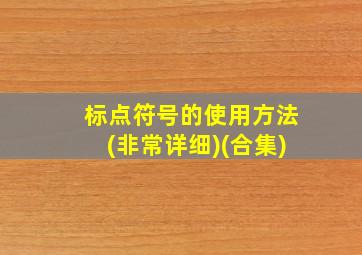 标点符号的使用方法
(非常详细)(合集)